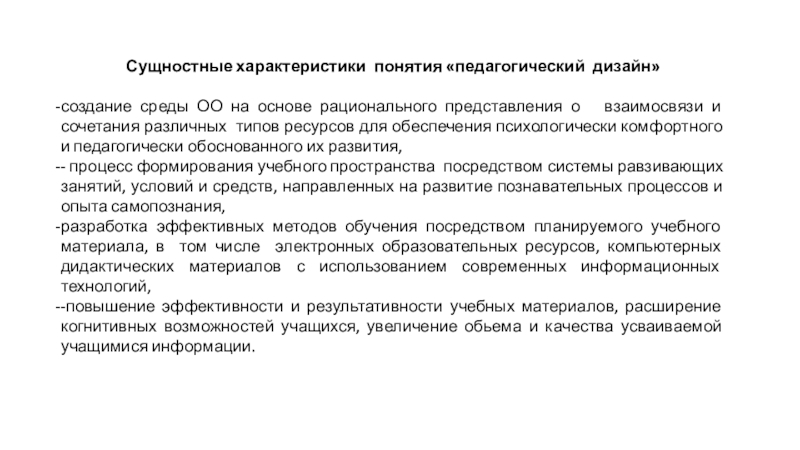 Сущностные характеристики понятия «педагогический дизайн»

-создание среды ОО на основе рационального представления о взаимосвязи и сочетания различных типов ресурсов для обеспечения психологически комфортного и педагогически обоснованного их развития,

-- процесс формирования учебного пространства посредством системы равзивающих занятий, условий и средств, направленных на развитие познавательных процессов и опыта самопознания,

-разработка эффективных методов обучения посредством планируемого учебного материала, в том числе электронных образовательных ресурсов, компьютерных дидактических материалов с использованием современных информационных технологий,

--повышение эффективности и результативности учебных материалов, расширение когнитивных возможностей учащихся, увеличение обьема и качества усваиваемой учащимися информации.